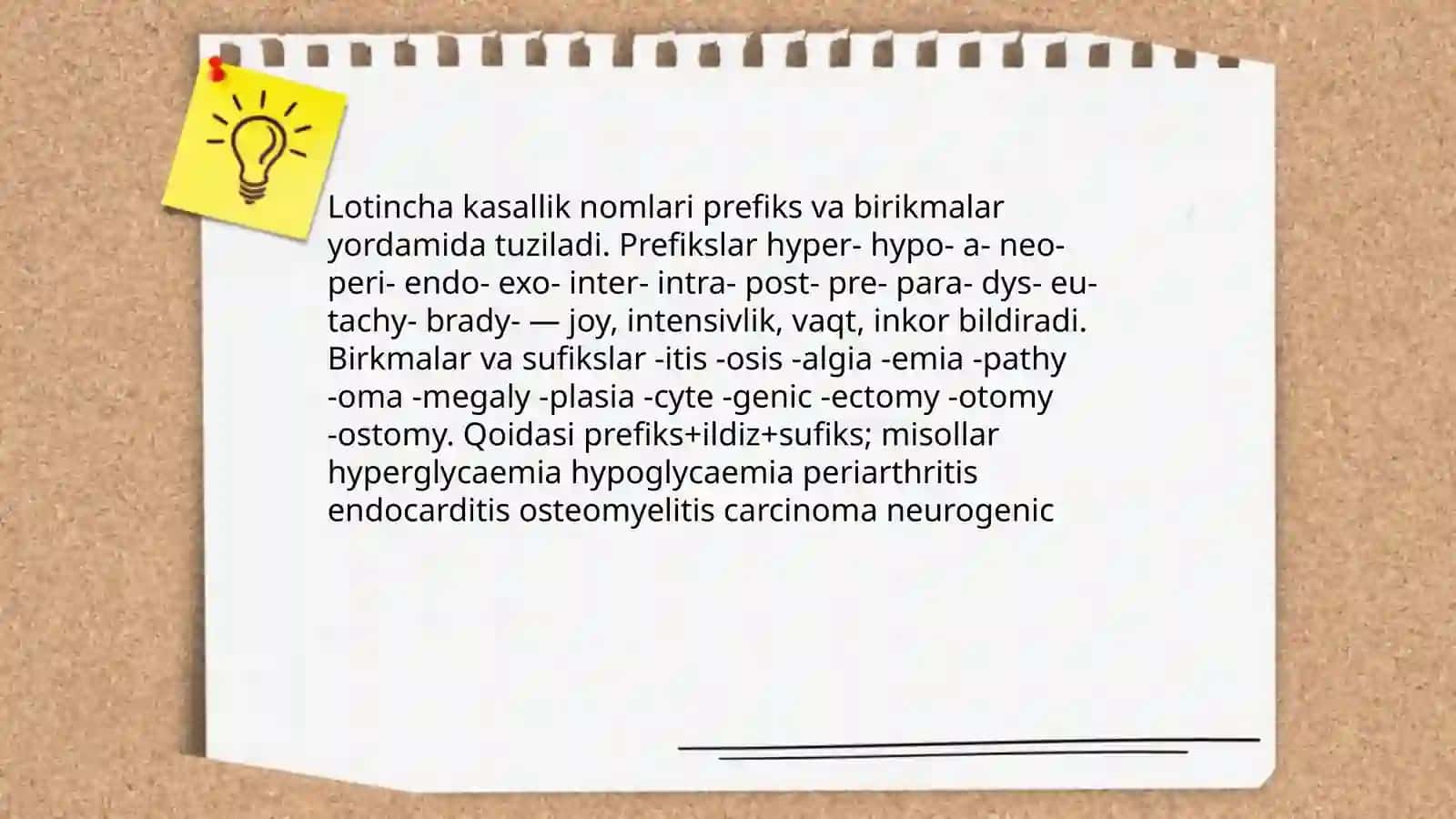 Lotincha kasallik nomlari prefiks va birikmalar yordamida tuziladi. Prefikslar hyper- hypo- a- neo- peri- endo- exo- inter- intra- post- pre- para- dys- eu- tachy- brady- — joy, intensivlik, vaqt, inkor bildiradi. Birkmalar va sufikslar -itis -osis -algia -emia -pathy -oma -megaly -plasia -cyte -genic -ectomy -otomy -ostomy. Qoidasi prefiks+ildiz+sufiks; misollar hyperglycaemia hypoglycaemia periarthritis endocarditis osteomyelitis carcinoma neurogenic